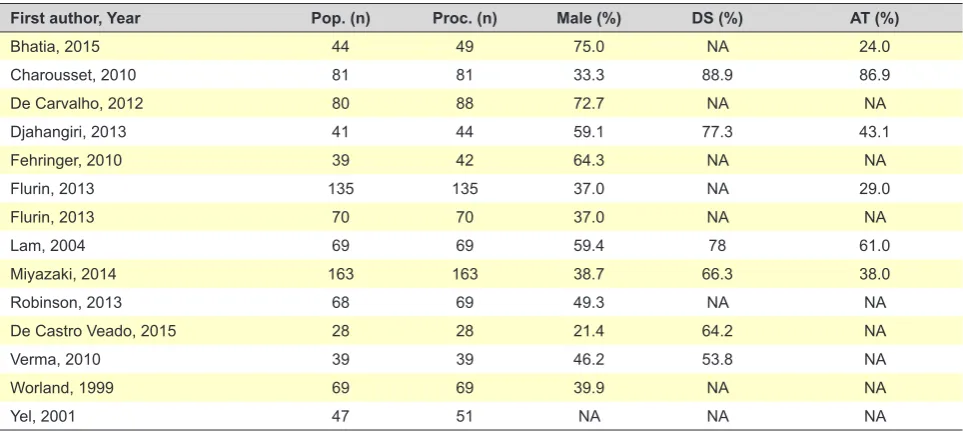 | First author, Year | Pop. (n) | Proc. (n) | Male (%) | DS (%) | AT (%) |
|---|---|---|---|---|---|
| Bhatia, 2015 | 44 | 49 | 75.0 | NA | 24.0 |
| Charousset, 2010 | 81 | 81 | 33.3 | 88.9 | 86.9 |
| De Carvalho, 2012 | 80 | 88 | 72.7 | NA | NA |
| Djahangiri, 2013 | 41 | 44 | 59.1 | 77.3 | 43.1 |
| Fehringer, 2010 | 39 | 42 | 64.3 | NA | NA |
| Flurin, 2013 | 135 | 135 | 37.0 | NA | 29.0 |
| Flurin, 2013 | 70 | 70 | 37.0 | NA | NA |
| Lam, 2004 | 69 | 69 | 59.4 | 78 | 61.0 |
| Miyazaki, 2014 | 163 | 163 | 38.7 | 66.3 | 38.0 |
| Robinson, 2013 | 68 | 69 | 49.3 | NA | NA |
| De Castro Veado, 2015 | 28 | 28 | 21.4 | 64.2 | NA |
| Verma, 2010 | 39 | 39 | 46.2 | 53.8 | NA |
| Worland, 1999 | 69 | 69 | 39.9 | NA | NA |
| Yel, 2001 | 47 | 51 | NA | NA | NA |